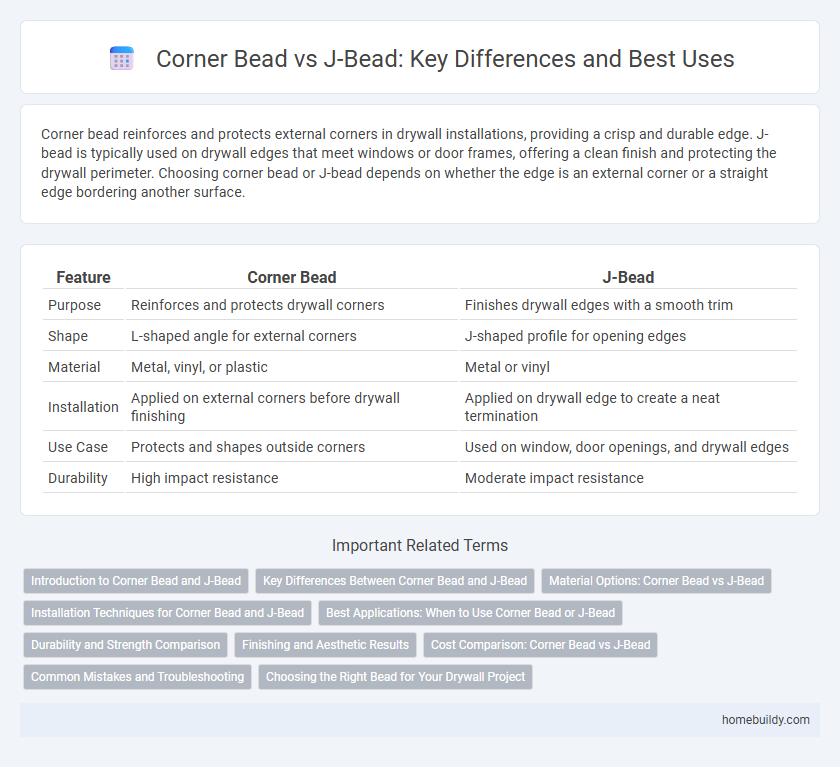 Corner Bead vs J-Bead: Key Differences and Best Uses

Corner bead reinforces and protects external corners in drywall installations, providing a crisp and durable edge. J-bead is typically used on drywall edges that meet windows or door frames, offering a clean finish and protecting the drywall perimeter. Choosing corner bead or J-bead depends on whether the edge is an external corner or a straight edge bordering another surface.

| Feature | Corner Bead | J-Bead |
|---|---|---|
| Purpose | Reinforces and protects drywall corners | Finishes drywall edges with a smooth trim |
| Shape | L-shaped angle for external corners | J-shaped profile for opening edges |
| Material | Metal, vinyl, or plastic | Metal or vinyl |
| Installation | Applied on external corners before drywall finishing | Applied on drywall edge to create a neat termination |
| Use Case | Protects and shapes outside corners | Used on window, door openings, and drywall edges |
| Durability | High impact resistance | Moderate impact resistance |

Important Related Terms

Introduction to Corner Bead and J-Bead
Key Differences Between Corner Bead and J-Bead
Material Options: Corner Bead vs J-Bead
Installation Techniques for Corner Bead and J-Bead
Best Applications: When to Use Corner Bead or J-Bead
Durability and Strength Comparison
Finishing and Aesthetic Results
Cost Comparison: Corner Bead vs J-Bead
Common Mistakes and Troubleshooting
Choosing the Right Bead for Your Drywall Project

homebuildy.com